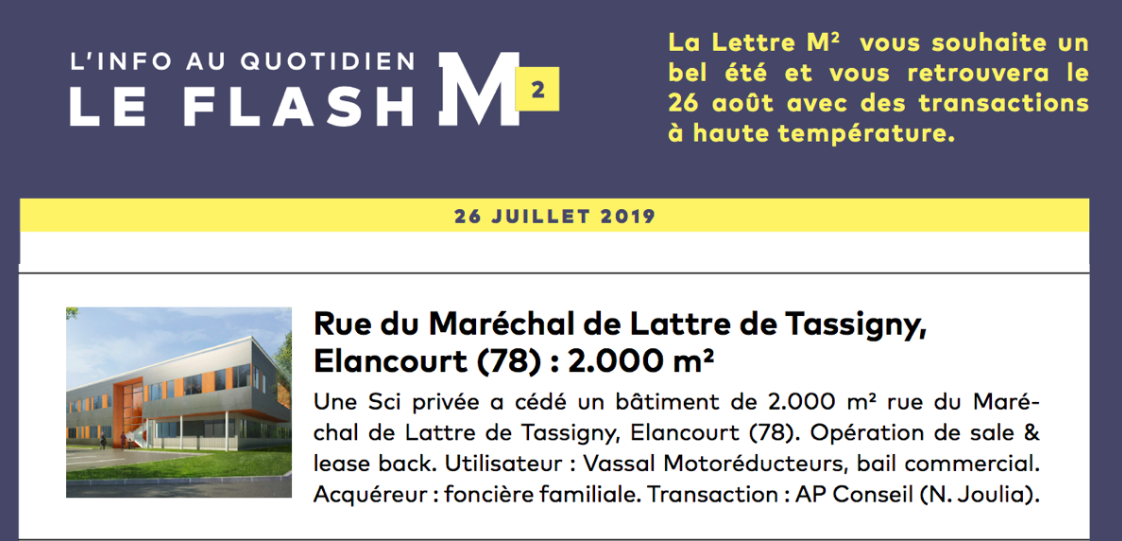 L'INFO AU QUOTIDIEN
LE FLASH M 2

La Lettre M² vous souhaite un bel été et vous retrouvera le 26 août avec des transactions à haute température.

26 JUILLET 2019

Rue du Maréchal de Lattre de Tassigny, Elancourt (78) : 2.000 m²

Une Sci privée a cédé un bâtiment de 2.000 m² rue du Maréchal de Lattre de Tassigny, Elancourt (78). Opération de sale & lease back. Utilisateur : Vassal Motoréducteurs, bail commercial. Acquéreur : foncière familiale. Transaction : AP Conseil (N. Joulia).